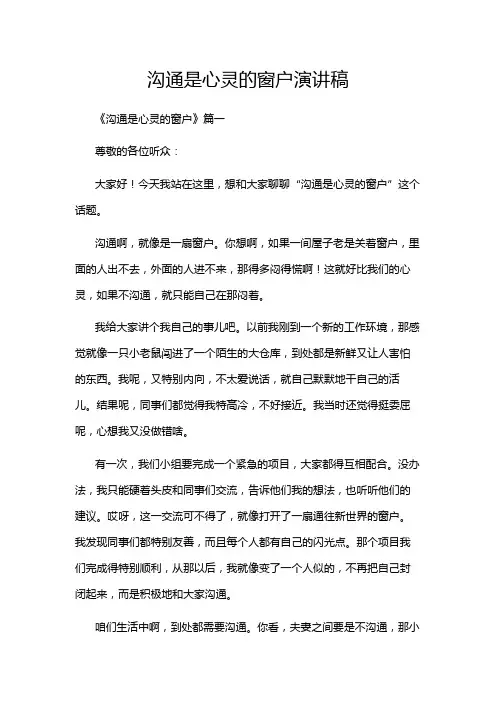 沟通是心灵的窗户演讲稿

《沟通是心灵的窗户》篇一

尊敬的各位听众：

大家好！今天我站在这里，想和大家聊聊“沟通是心灵的窗户”这个话题。

沟通啊，就像是一扇窗户。你想啊，如果一间屋子老是关着窗户，里面的人出不去，外面的人进不来，那得多闷得慌啊！这就好比我们的心灵，如果不沟通，就只能自己在那闷着。

我给大家讲个我自己的事儿吧。以前我刚到一个新的工作环境，那感觉就像一只小老鼠闯进了一个陌生的大仓库，到处都是新鲜又让人害怕的东西。我呢，又特别内向，不太爱说话，就自己默默地干自己的活儿。结果呢，同事们都觉得我特高冷，不好接近。我当时还觉得挺委屈呢，心想我又没做错啥。

有一次，我们小组要完成一个紧急的项目，大家都得互相配合。没办法，我只能硬着头皮和同事们交流，告诉他们我的想法，也听听他们的建议。哎呀，这一交流可不得了，就像打开了一扇通往新世界的窗户。我发现同事们都特别友善，而且每个人都有自己的闪光点。那个项目我们完成得特别顺利，从那以后，我就像变了一个人似的，不再把自己封闭起来，而是积极地和大家沟通。

咱们生活中啊，到处都需要沟通。你看，夫妻之间要是不沟通，那小